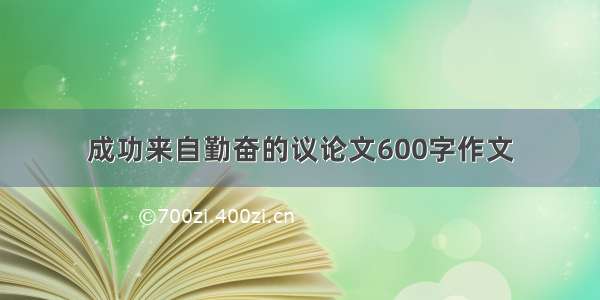 成功来自勤奋的议论文600字作文

©700zi.400zi.cn